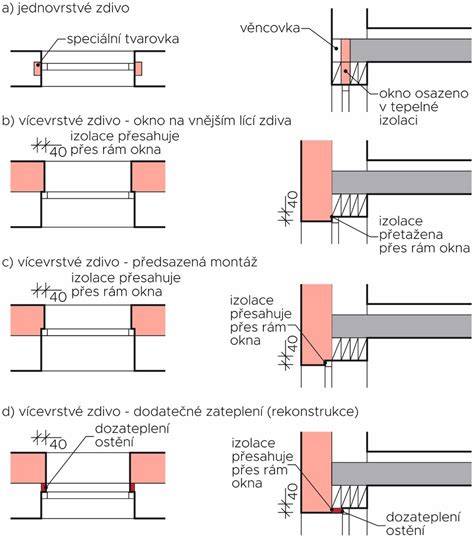 a) jednovrstvé zdivo

speciální tvarovka

věncovka

okno osazeno v tepelné izolaci

b) vícevrstvé zdivo - okno na vnějším lící zdiva

40 izolace přesahuje přes rám okna

40

izolace přetažena přes rám okna

c) vícevrstvé zdivo - předsazená montáž

40 izolace přesahuje přes rám okna

izolace přesahuje přes rám okna

40

d) vícevrstvé zdivo - dodatečné zateplení (rekonstrukce)

40

dozateplení ostění

izolace přesahuje přes rám okna

40

dozateplení ostění